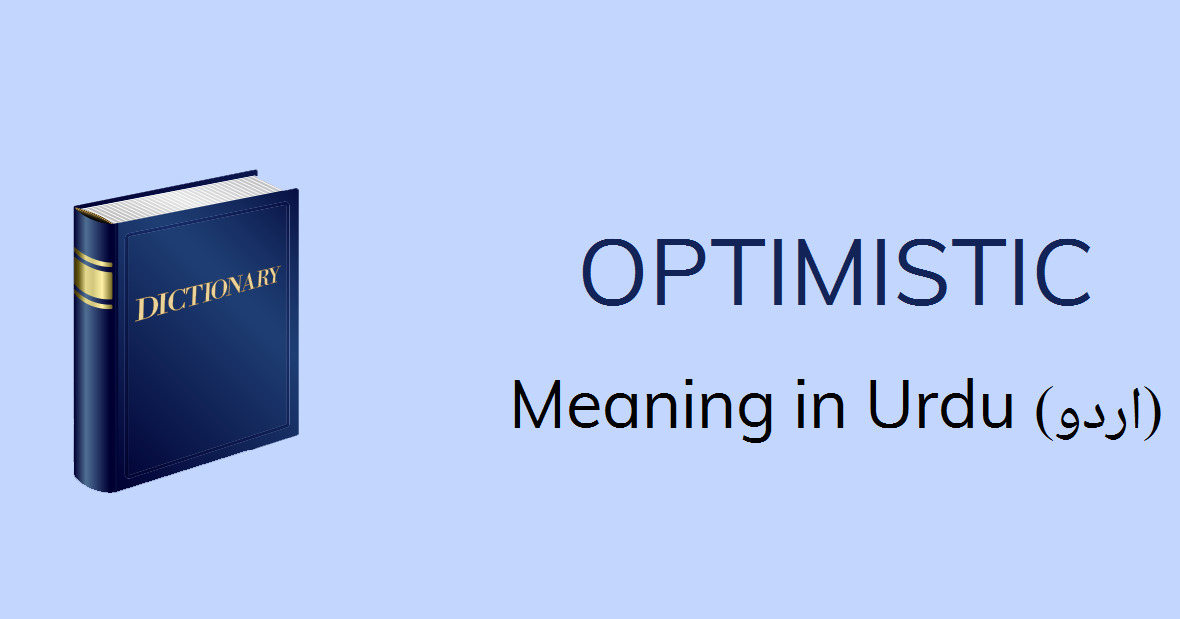 DICTIONARY

OPTIMISTIC

Meaning in Urdu (اردو)